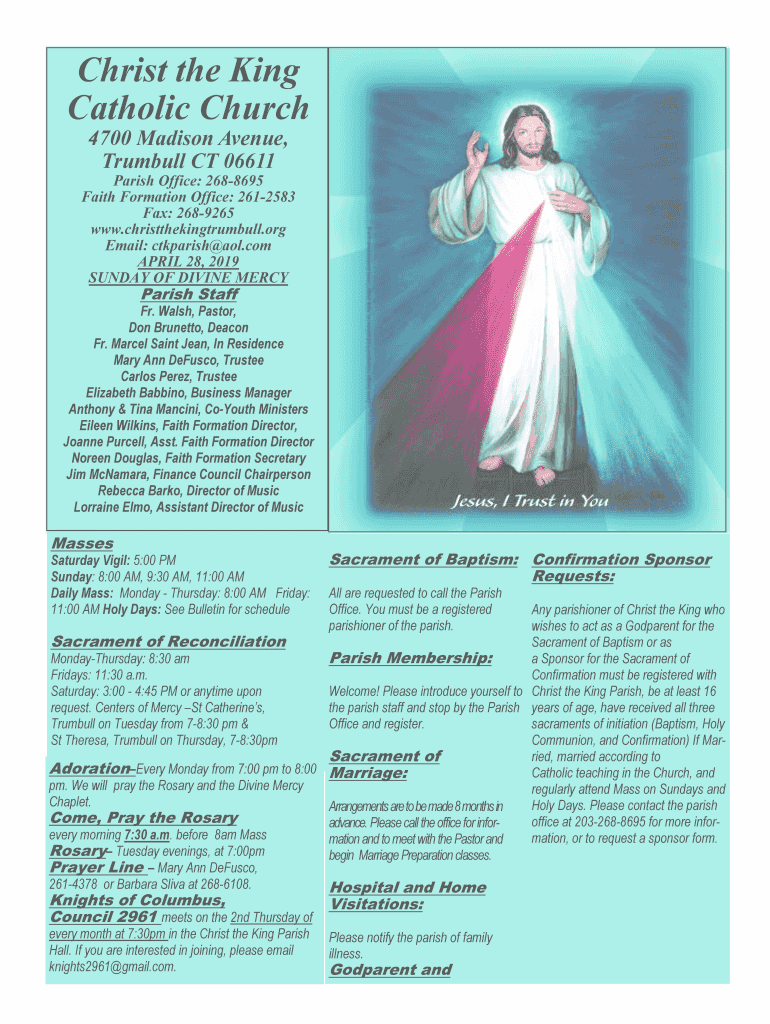 Christ the King Catholic Church

4700 Madison Avenue, Trumbull CT 06611

Parish Office: 268-8695
Faith Formation Office: 261-2583
Fax: 268-9265
www.christthekingtrumbull.org
Email: ctkparish@aol.com
APRIL 28, 2019
SUNDAY OF DIVINE MERCY

Parish Staff

Fr. Walsh, Pastor,
Don Brunetto, Deacon
Fr. Marcel Saint Jean, In Residence
Mary Ann DeFusco, Trustee
Carlos Perez, Trustee
Elizabeth Babbino, Business Manager
Anthony & Tina Mancini, Co-Youth Ministers
Eileen Wilkins, Faith Formation Director,
Joanne Purcell, Asst. Faith Formation Director
Noreen Douglas, Faith Formation Secretary
Jim McNamara, Finance Council Chairperson
Rebecca Barko, Director of Music
Lorraine Elmo, Assistant Director of Music

Jesus, I Trust in You

Masses

Saturday Vigil: 5:00 PM
Sunday: 8:00 AM, 9:30 AM, 11:00 AM
Daily Mass: Monday - Thursday: 8:00 AM Friday: 11:00 AM Holy Days: See Bulletin for schedule

Sacrament of Reconciliation

Monday-Thursday: 8:30 am
Fridays: 11:30 a.m.
Saturday: 3:00 - 4:45 PM or anytime upon request. Centers of Mercy –St Catherine's, Trumbull on Tuesday from 7-8:30 pm & St Theresa, Trumbull on Thursday, 7-8:30pm

Adoration–Every Monday from 7:00 pm to 8:00 pm. We will pray the Rosary and the Divine Mercy Chaplet.

Come, Pray the Rosary
every morning 7:30 a.m. before 8am Mass

Rosary– Tuesday evenings, at 7:00pm

Prayer Line – Mary Ann DeFusco, 261-4378 or Barbara Sliva at 268-6108.

Knights of Columbus, Council 2961 meets on the 2nd Thursday of every month at 7:30pm in the Christ the King Parish Hall. If you are interested in joining, please email knights2961@gmail.com.

Sacrament of Baptism:

All are requested to call the Parish Office. You must be a registered parishioner of the parish.

Parish Membership:

Welcome! Please introduce yourself to the parish staff and stop by the Parish Office and register.

Sacrament of Marriage:

Arrangements are to be made 8 months in advance. Please call the office for information and to meet with the Pastor and begin Marriage Preparation classes.

Hospital and Home Visitations:

Please notify the parish of family illness.

Godparent and

Confirmation Sponsor Requests:

Any parishioner of Christ the King who wishes to act as a Godparent for the Sacrament of Baptism or as a Sponsor for the Sacrament of Confirmation must be registered with Christ the King Parish, be at least 16 years of age, have received all three sacraments of initiation (Baptism, Holy Communion, and Confirmation) If Married, married according to Catholic teaching in the Church, and regularly attend Mass on Sundays and Holy Days. Please contact the parish office at 203-268-8695 for more information, or to request a sponsor form.